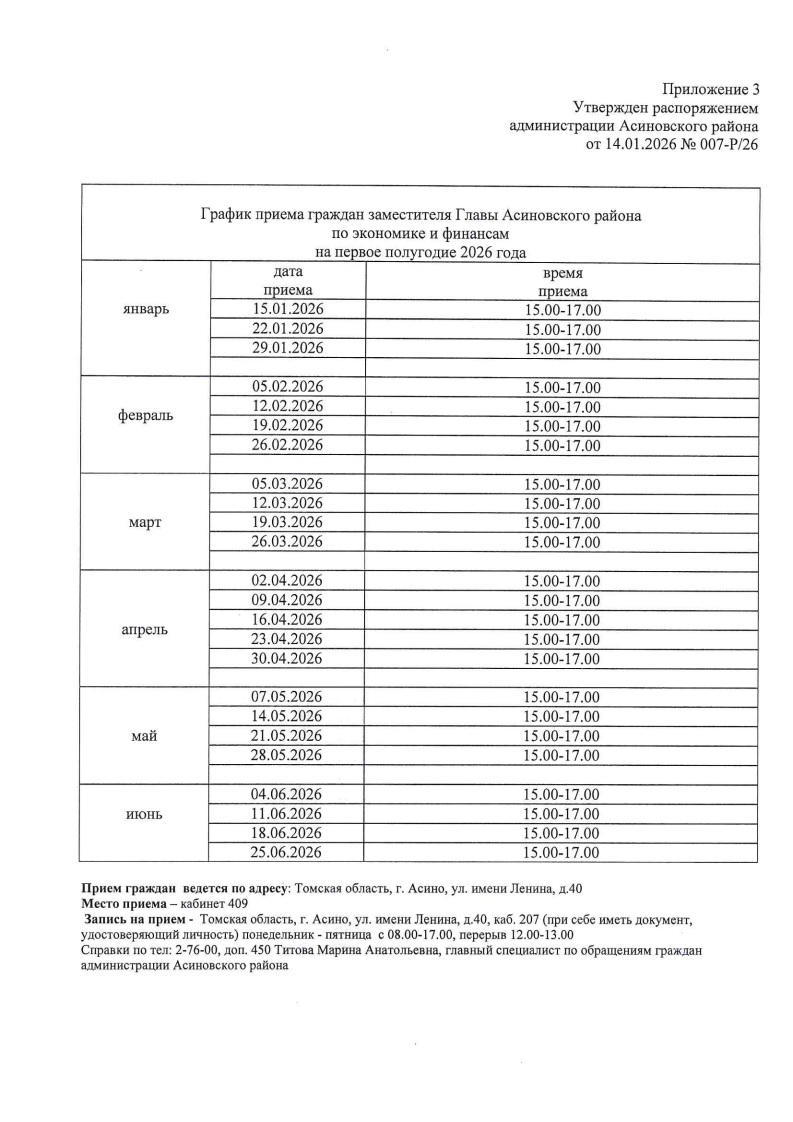 Приложение 3
Утвержден распоряжением
администрации Асиновского района
от 14.01.2026 № 007-Р/26

График приема граждан заместителя Главы Асиновского района
по экономике и финансам
на первое полугодие 2026 года

| | дата приема | время приема |
|---|---|---|
| январь | 15.01.2026 | 15.00-17.00 |
| | 22.01.2026 | 15.00-17.00 |
| | 29.01.2026 | 15.00-17.00 |
| | | |
| февраль | 05.02.2026 | 15.00-17.00 |
| | 12.02.2026 | 15.00-17.00 |
| | 19.02.2026 | 15.00-17.00 |
| | 26.02.2026 | 15.00-17.00 |
| | | |
| март | 05.03.2026 | 15.00-17.00 |
| | 12.03.2026 | 15.00-17.00 |
| | 19.03.2026 | 15.00-17.00 |
| | 26.03.2026 | 15.00-17.00 |
| | | |
| апрель | 02.04.2026 | 15.00-17.00 |
| | 09.04.2026 | 15.00-17.00 |
| | 16.04.2026 | 15.00-17.00 |
| | 23.04.2026 | 15.00-17.00 |
| | 30.04.2026 | 15.00-17.00 |
| | | |
| май | 07.05.2026 | 15.00-17.00 |
| | 14.05.2026 | 15.00-17.00 |
| | 21.05.2026 | 15.00-17.00 |
| | 28.05.2026 | 15.00-17.00 |
| | | |
| июнь | 04.06.2026 | 15.00-17.00 |
| | 11.06.2026 | 15.00-17.00 |
| | 18.06.2026 | 15.00-17.00 |
| | 25.06.2026 | 15.00-17.00 |

Прием граждан ведется по адресу: Томская область, г. Асино, ул. имени Ленина, д.40
Место приема – кабинет 409
Запись на прием - Томская область, г. Асино, ул. имени Ленина, д.40, каб. 207 (при себе иметь документ, удостоверяющий личность) понедельник - пятница с 08.00-17.00, перерыв 12.00-13.00
Справки по тел: 2-76-00, доп. 450 Титова Марина Анатольевна, главный специалист по обращениям граждан администрации Асиновского района